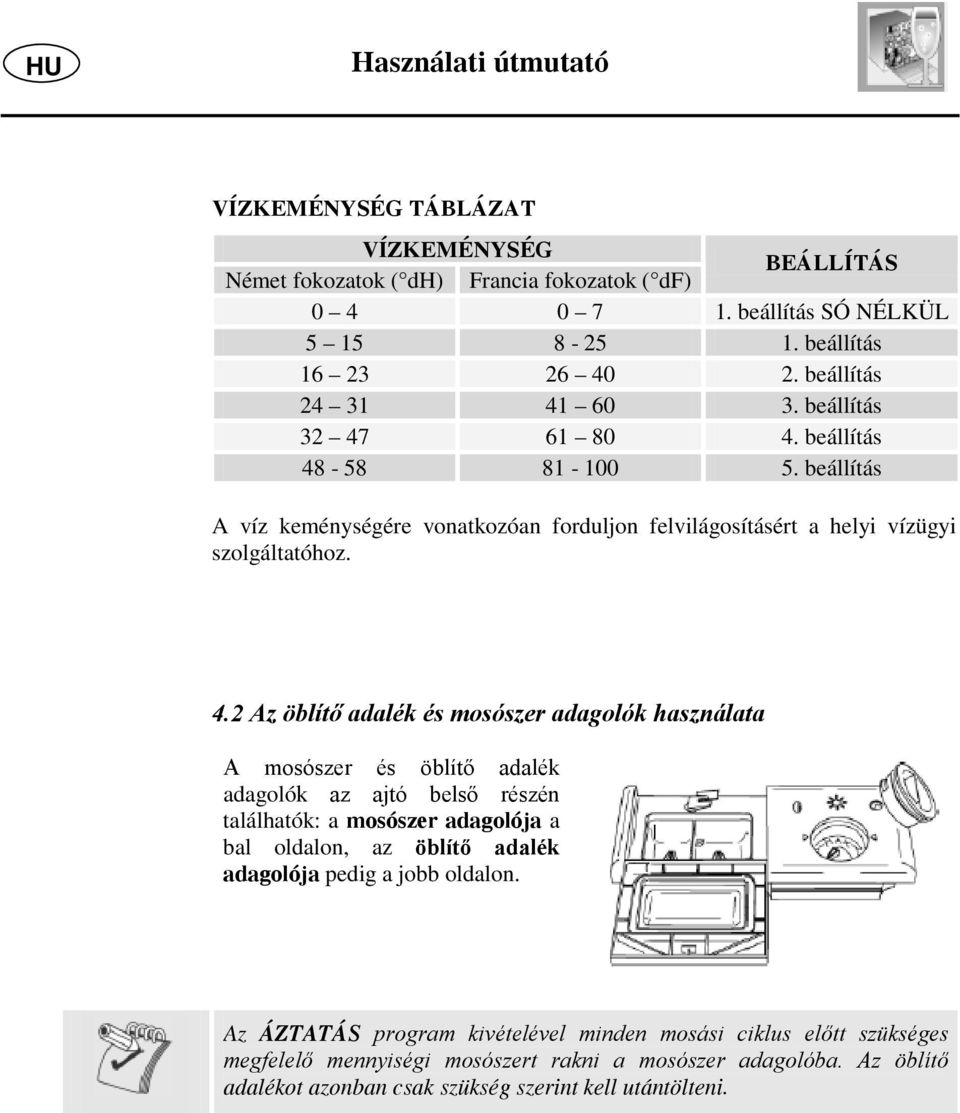 HU

Használati útmutató

VÍZKEMÉNYSÉG TÁBLÁZAT

| VÍZKEMÉNYSÉG | | BEÁLLÍTÁS |
|---|---|---|
| Német fokozatok ( dH) | Francia fokozatok ( dF) | |
| 0 – 4 | 0 – 7 | 1. beállítás SÓ NÉLKÜL |
| 5 – 15 | 8 - 25 | 1. beállítás |
| 16 – 23 | 26 – 40 | 2. beállítás |
| 24 – 31 | 41 – 60 | 3. beállítás |
| 32 – 47 | 61 – 80 | 4. beállítás |
| 48 - 58 | 81 - 100 | 5. beállítás |

A víz keménységére vonatkozóan forduljon felvilágosításért a helyi vízügyi szolgáltatóhoz.

4.2 Az öblítő adalék és mosószer adagolók használata

A mosószer és öblítő adalék adagolók az ajtó belső részén találhatók: a mosószer adagolója a bal oldalon, az öblítő adalék adagolója pedig a jobb oldalon.

Az ÁZTATÁS program kivételével minden mosási ciklus előtt szükséges megfelelő mennyiségi mosószert rakni a mosószer adagolóba. Az öblítő adalékot azonban csak szükség szerint kell utántölteni.